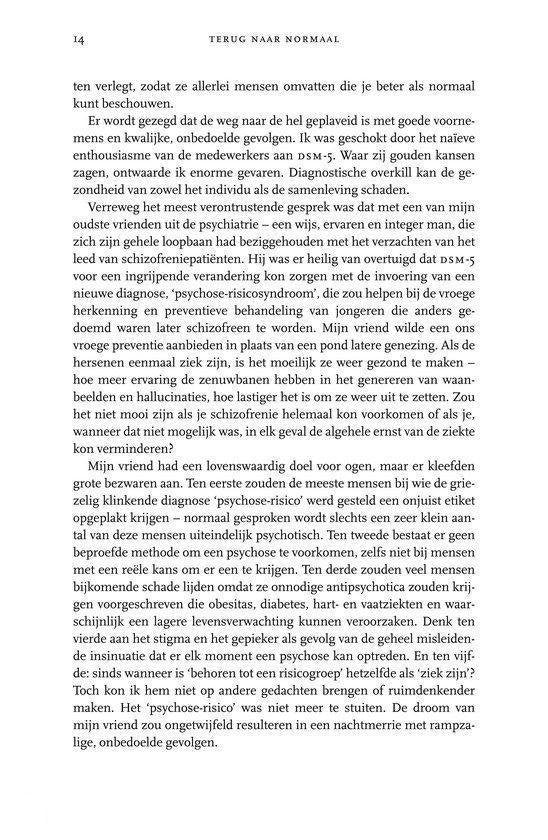 14 TERUG NAAR NORMAAL

ten verlegt, zodat ze allerlei mensen omvatten die je beter als normaal kunt beschouwen.

Er wordt gezegd dat de weg naar de hel geplaveid is met goede voornemens en kwalijke, onbedoelde gevolgen. Ik was geschokt door het naïeve enthousiasme van de medewerkers aan DSM-5. Waar zij gouden kansen zagen, ontwaarde ik enorme gevaren. Diagnostische overkill kan de gezondheid van zowel het individu als de samenleving schaden.

Verreweg het meest verontrustende gesprek was dat met een van mijn oudste vrienden uit de psychiatrie – een wijs, ervaren en integer man, die zich zijn gehele loopbaan had beziggehouden met het verzachten van het leed van schizofreniepatiënten. Hij was er heilig van overtuigd dat DSM-5 voor een ingrijpende verandering kon zorgen met de invoering van een nieuwe diagnose, 'psychose-risicosyndroom', die zou helpen bij de vroege herkenning en preventieve behandeling van jongeren die anders gedoemd waren later schizofreen te worden. Mijn vriend wilde een ons vroege preventie aanbieden in plaats van een pond latere genezing. Als de hersenen eenmaal ziek zijn, is het moeilijk ze weer gezond te maken – hoe meer ervaring de zenuwbanen hebben in het genereren van waanbeelden en hallucinaties, hoe lastiger het is om ze weer uit te zetten. Zou het niet mooi zijn als je schizofrenie helemaal kon voorkomen of als je, wanneer dat niet mogelijk was, in elk geval de algehele ernst van de ziekte kon verminderen?

Mijn vriend had een lovenswaardig doel voor ogen, maar er kleefden grote bezwaren aan. Ten eerste zouden de meeste mensen bij wie de griezelig klinkende diagnose 'psychose-risico' werd gesteld een onjuist etiket opgeplakt krijgen – normaal gesproken wordt slechts een zeer klein aantal van deze mensen uiteindelijk psychotisch. Ten tweede bestaat er geen beproefde methode om een psychose te voorkomen, zelfs niet bij mensen met een reële kans om er een te krijgen. Ten derde zouden veel mensen bijkomende schade lijden omdat ze onnodige antipsychotica zouden krijgen voorgeschreven die obesitas, diabetes, hart- en vaatziekten en waarschijnlijk een lagere levensverwachting kunnen veroorzaken. Denk ten vierde aan het stigma en het gepieker als gevolg van de geheel misleidende insinuatie dat er elk moment een psychose kan optreden. En ten vijfde: sinds wanneer is 'behoren tot een risicogroep' hetzelfde als 'ziek zijn'? Toch kon ik hem niet op andere gedachten brengen of ruimdenkender maken. Het 'psychose-risico' was niet meer te stuiten. De droom van mijn vriend zou ongetwijfeld resulteren in een nachtmerrie met rampzalige, onbedoelde gevolgen.